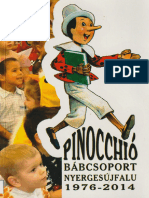 PDF

PINOCCHIÓ
BÁBCSOPORT
NYERGESÚJFALU
1976-2014